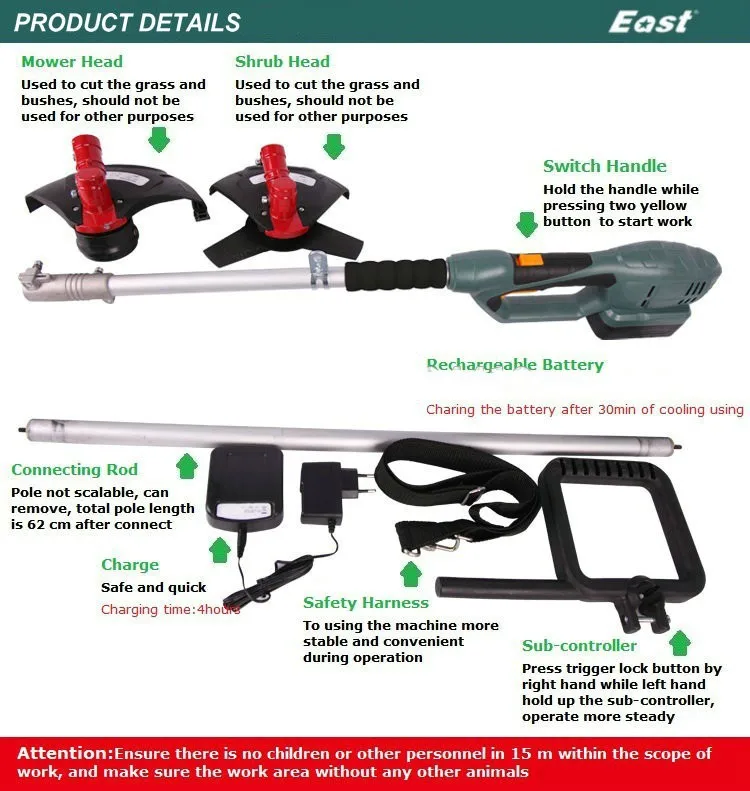 PRODUCT DETAILS

East

Mower Head
Used to cut the grass and bushes, should not be used for other purposes

Shrub Head
Used to cut the grass and bushes, should not be used for other purposes

Switch Handle
Hold the handle while pressing two yellow button to start work

Rechargeable Battery

Charing the battery after 30min of cooling using

Connecting Rod
Pole not scalable, can remove, total pole length is 62 cm after connect

Charge
Safe and quick
Charging time:4hours

Safety Harness
To using the machine more stable and convenient during operation

Sub-controller
Press trigger lock button by right hand while left hand hold up the sub-controller, operate more steady

Attention:Ensure there is no children or other personnel in 15 m within the scope of work, and make sure the work area without any other animals